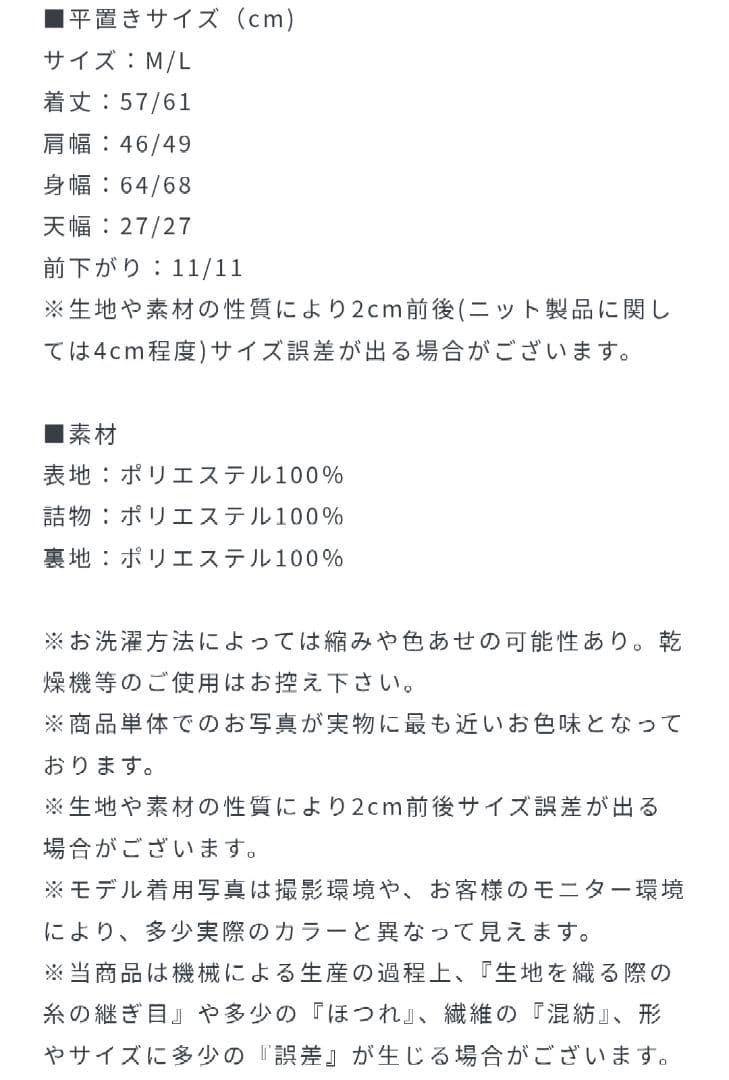 ■平置きサイズ（cm）
サイズ：M/L
着丈：57/61
肩幅：46/49
身幅：64/68
天幅：27/27
前下がり：11/11
※生地や素材の性質により2cm前後(ニット製品に関しては4cm程度)サイズ誤差が出る場合がございます。

■素材
表地：ポリエステル100%
詰物：ポリエステル100%
裏地：ポリエステル100%

※お洗濯方法によっては縮みや色あせの可能性あり。乾燥機等のご使用はお控え下さい。
※商品単体でのお写真が実物に最も近いお色味となっております。
※生地や素材の性質により2cm前後サイズ誤差が出る場合がございます。
※モデル着用写真は撮影環境や、お客様のモニター環境により、多少実際のカラーと異なって見えます。
※当商品は機械による生産の過程上、『生地を織る際の糸の継ぎ目』や多少の『ほつれ』、繊維の『混紡』、形やサイズに多少の『誤差』が生じる場合がございます。